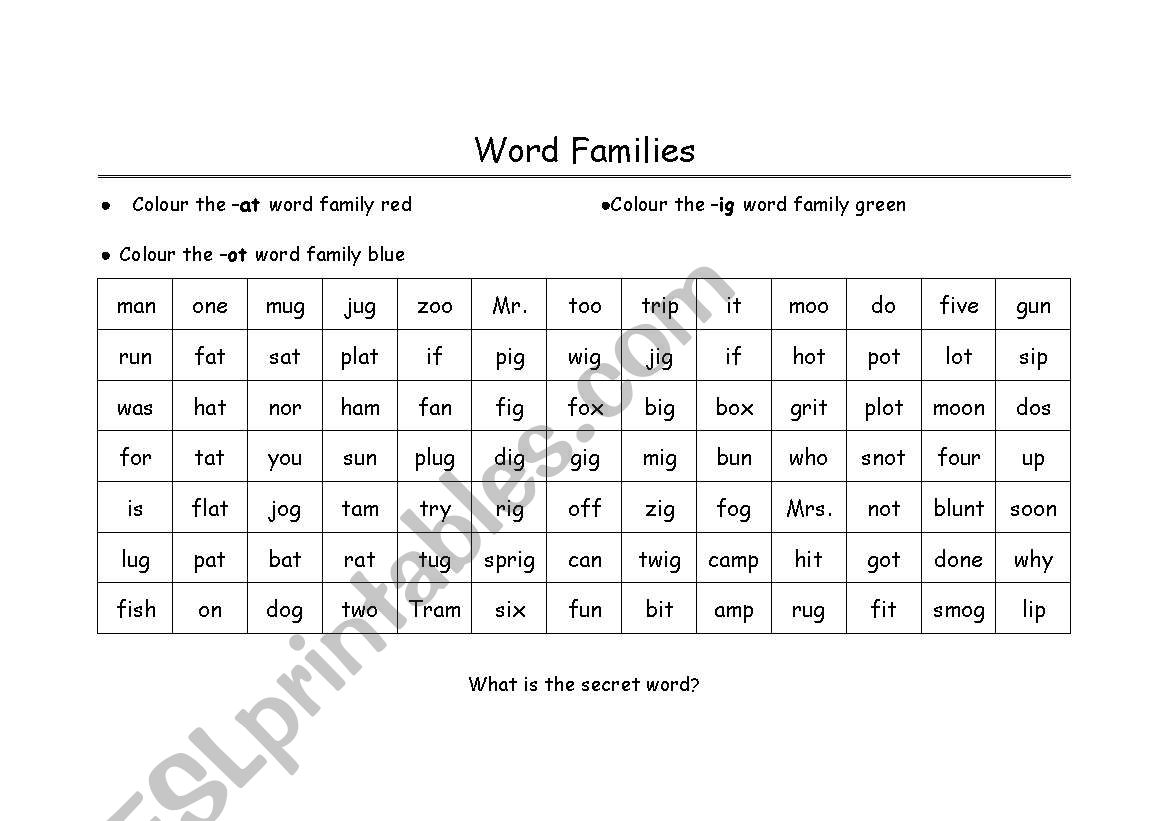 Word Families

● Colour the **-at** word family red

●Colour the **-ig** word family green

● Colour the **-ot** word family blue

| man | one | mug | jug | zoo | Mr. | too | trip | it | moo | do | five | gun |
|---|---|---|---|---|---|---|---|---|---|---|---|---|
| run | fat | sat | plat | if | pig | wig | jig | if | hot | pot | lot | sip |
| was | hat | nor | ham | fan | fig | fox | big | box | grit | plot | moon | dos |
| for | tat | you | sun | plug | dig | gig | mig | bun | who | snot | four | up |
| is | flat | jog | tam | try | rig | off | zig | fog | Mrs. | not | blunt | soon |
| lug | pat | bat | rat | tug | sprig | can | twig | camp | hit | got | done | why |
| fish | on | dog | two | Tram | six | fun | bit | amp | rug | fit | smog | lip |

What is the secret word?

ESLprintables.com